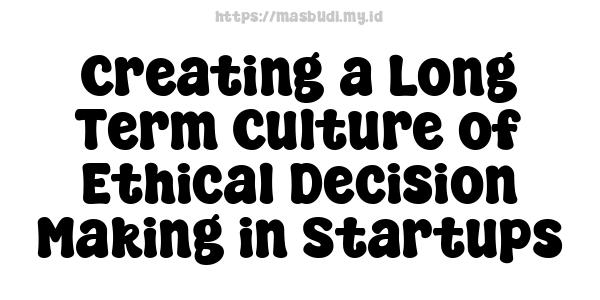 https://masbudi.my.id

Creating a Long Term Culture of Ethical Decision Making in Startups